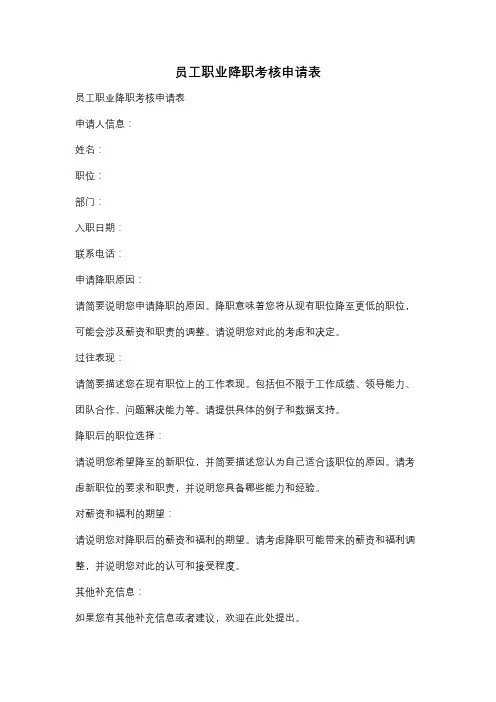 员工职业降职考核申请表

员工职业降职考核申请表

申请人信息：

姓名：

职位：

部门：

入职日期：

联系电话：

申请降职原因：

请简要说明您申请降职的原因。降职意味着您将从现有职位降至更低的职位，可能会涉及薪资和职责的调整。请说明您对此的考虑和决定。

过往表现：

请简要描述您在现有职位上的工作表现。包括但不限于工作成绩、领导能力、团队合作、问题解决能力等。请提供具体的例子和数据支持。

降职后的职位选择：

请说明您希望降至的新职位，并简要描述您认为自己适合该职位的原因。请考虑新职位的要求和职责，并说明您具备哪些能力和经验。

对薪资和福利的期望：

请说明您对降职后的薪资和福利的期望。请考虑降职可能带来的薪资和福利调整，并说明您对此的认可和接受程度。

其他补充信息：

如果您有其他补充信息或者建议，欢迎在此处提出。